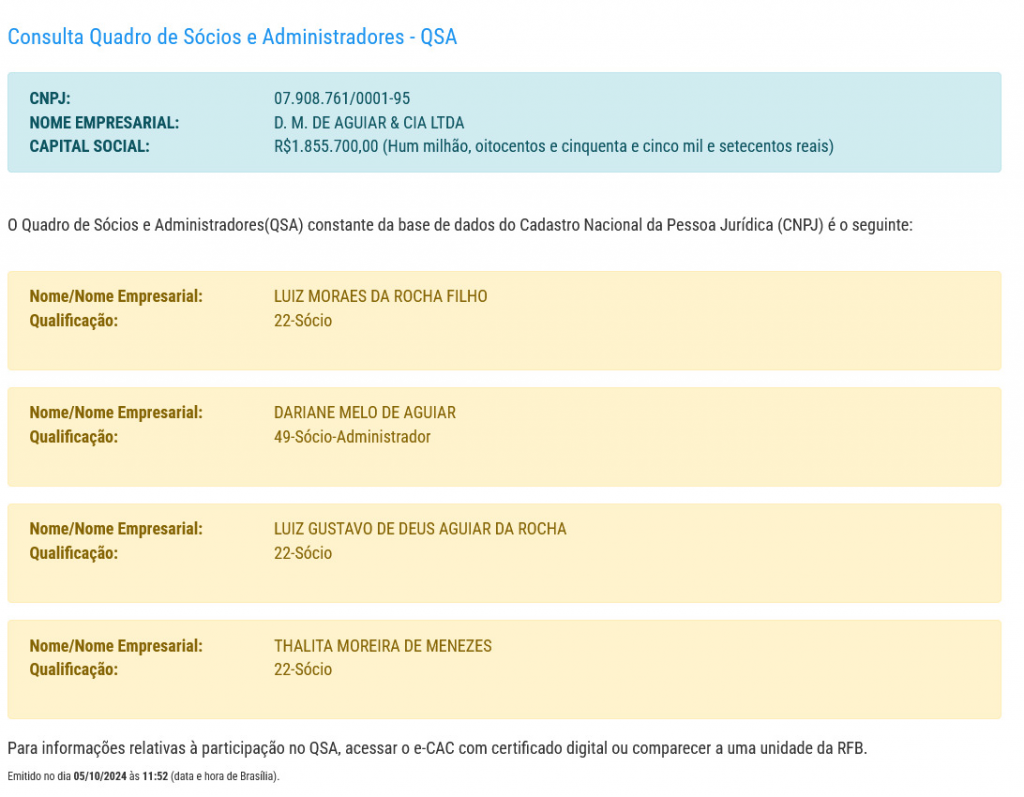 Consulta Quadro de Sócios e Administradores - QSA

CNPJ: 07.908.761/0001-95
NOME EMPRESARIAL: D. M. DE AGUIAR & CIA LTDA
CAPITAL SOCIAL: R$1.855.700,00 (Hum milhão, oitocentos e cinquenta e cinco mil e setecentos reais)

O Quadro de Sócios e Administradores(QSA) constante da base de dados do Cadastro Nacional da Pessoa Jurídica (CNPJ) é o seguinte:

Nome/Nome Empresarial: LUIZ MORAES DA ROCHA FILHO
Qualificação: 22-Sócio

Nome/Nome Empresarial: DARIANE MELO DE AGUIAR
Qualificação: 49-Sócio-Administrador

Nome/Nome Empresarial: LUIZ GUSTAVO DE DEUS AGUIAR DA ROCHA
Qualificação: 22-Sócio

Nome/Nome Empresarial: THALITA MOREIRA DE MENEZES
Qualificação: 22-Sócio

Para informações relativas à participação no QSA, acessar o e-CAC com certificado digital ou comparecer a uma unidade da RFB.

Emitido no dia 05/10/2024 às 11:52 (data e hora de Brasília).